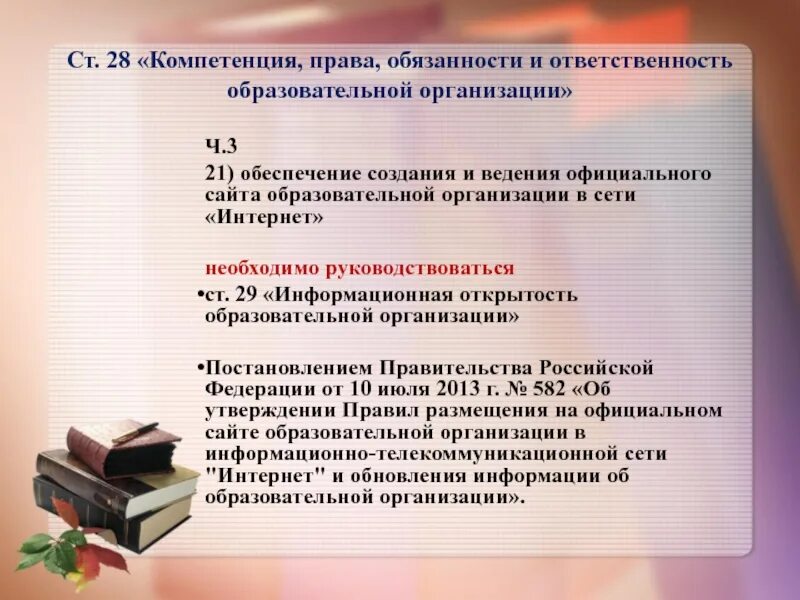 Ст. 28 «Компетенция, права, обязанности и ответственность образовательной организации»

Ч.3

21) обеспечение создания и ведения официального сайта образовательной организации в сети «Интернет»

необходимо руководствоваться

•ст. 29 «Информационная открытость образовательной организации»

•Постановлением Правительства Российской Федерации от 10 июля 2013 г. № 582 «Об утверждении Правил размещения на официальном сайте образовательной организации в информационно-телекоммуникационной сети "Интернет" и обновления информации об образовательной организации».